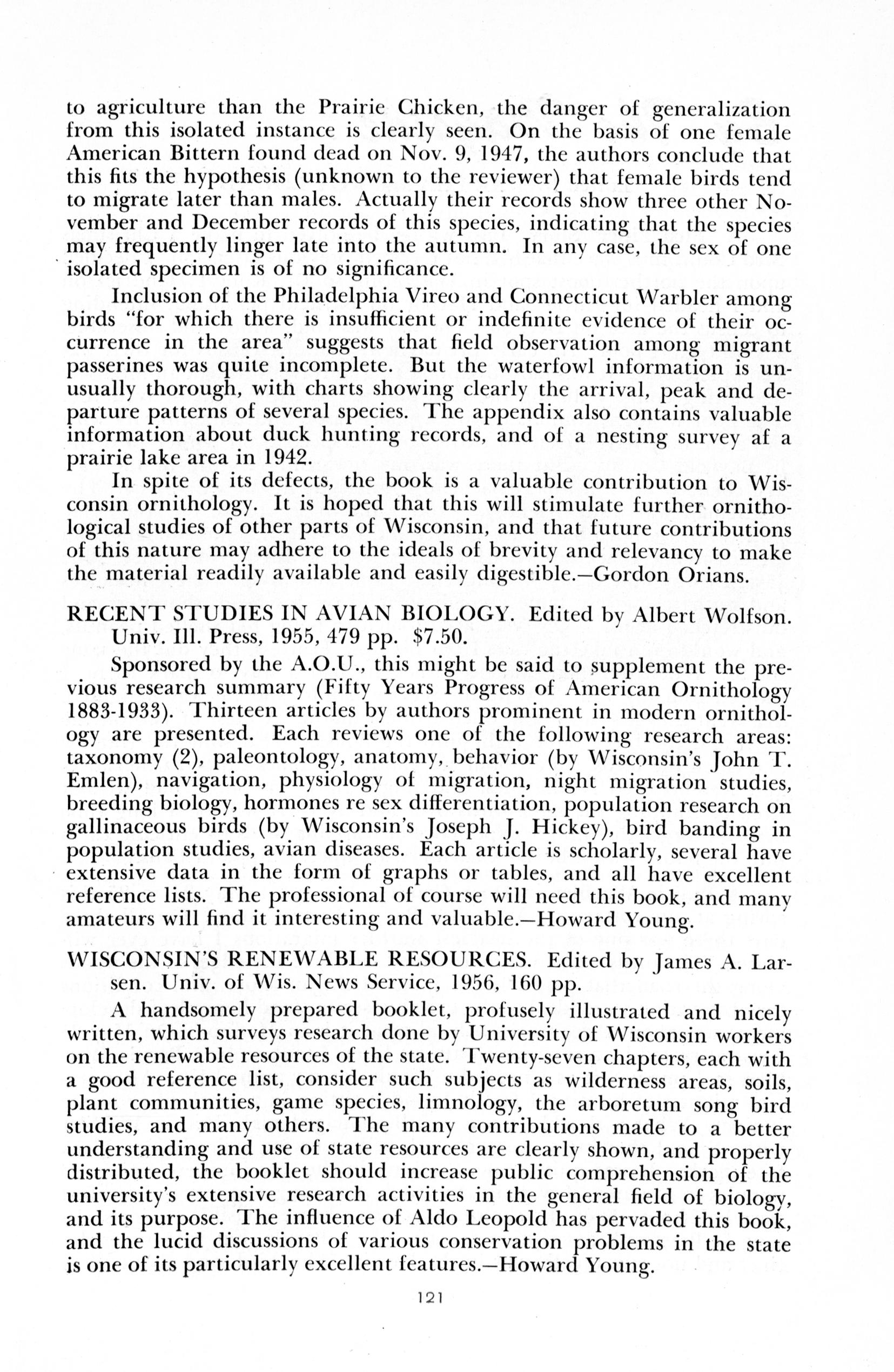 to agriculture than the Prairie Chicken, the danger of generalization from this isolated instance is clearly seen. On the basis of one female American Bittern found dead on Nov. 9, 1947, the authors conclude that this fits the hypothesis (unknown to the reviewer) that female birds tend to migrate later than males. Actually their records show three other November and December records of this species, indicating that the species may frequently linger late into the autumn. In any case, the sex of one isolated specimen is of no significance.

Inclusion of the Philadelphia Vireo and Connecticut Warbler among birds "for which there is insufficient or indefinite evidence of their occurrence in the area" suggests that field observation among migrant passerines was quite incomplete. But the waterfowl information is unusually thorough, with charts showing clearly the arrival, peak and departure patterns of several species. The appendix also contains valuable information about duck hunting records, and of a nesting survey af a prairie lake area in 1942.

In spite of its defects, the book is a valuable contribution to Wisconsin ornithology. It is hoped that this will stimulate further ornithological studies of other parts of Wisconsin, and that future contributions of this nature may adhere to the ideals of brevity and relevancy to make the material readily available and easily digestible.—Gordon Orians.

RECENT STUDIES IN AVIAN BIOLOGY. Edited by Albert Wolfson. Univ. Ill. Press, 1955, 479 pp. $7.50.

Sponsored by the A.O.U., this might be said to supplement the previous research summary (Fifty Years Progress of American Ornithology 1883-1933). Thirteen articles by authors prominent in modern ornithology are presented. Each reviews one of the following research areas: taxonomy (2), paleontology, anatomy, behavior (by Wisconsin's John T. Emlen), navigation, physiology of migration, night migration studies, breeding biology, hormones re sex differentiation, population research on gallinaceous birds (by Wisconsin's Joseph J. Hickey), bird banding in population studies, avian diseases. Each article is scholarly, several have extensive data in the form of graphs or tables, and all have excellent reference lists. The professional of course will need this book, and many amateurs will find it interesting and valuable.—Howard Young.

WISCONSIN'S RENEWABLE RESOURCES. Edited by James A. Larsen. Univ. of Wis. News Service, 1956, 160 pp.

A handsomely prepared booklet, profusely illustrated and nicely written, which surveys research done by University of Wisconsin workers on the renewable resources of the state. Twenty-seven chapters, each with a good reference list, consider such subjects as wilderness areas, soils, plant communities, game species, limnology, the arboretum song bird studies, and many others. The many contributions made to a better understanding and use of state resources are clearly shown, and properly distributed, the booklet should increase public comprehension of the university's extensive research activities in the general field of biology, and its purpose. The influence of Aldo Leopold has pervaded this book, and the lucid discussions of various conservation problems in the state is one of its particularly excellent features.—Howard Young.

121